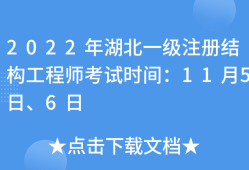 2022年湖北一级注册结构工程师考试时间：11月5日、6日

★点击下载文档★